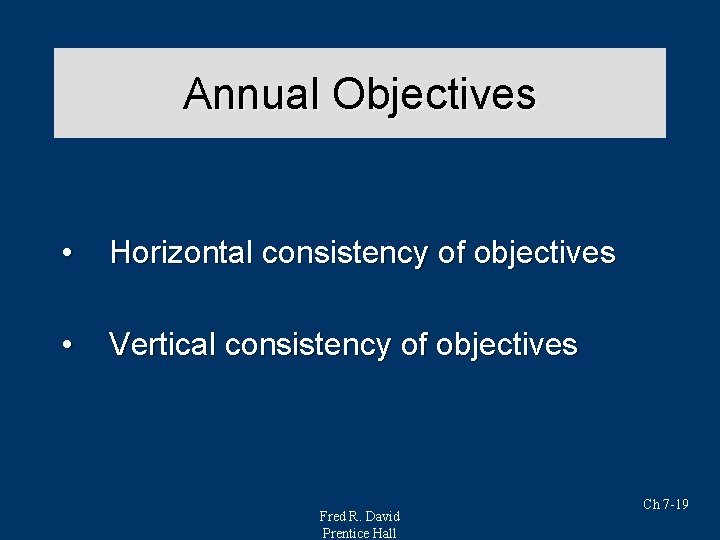 Annual Objectives

• Horizontal consistency of objectives

• Vertical consistency of objectives

Ch 7-19

Fred R. David
Prentice Hall